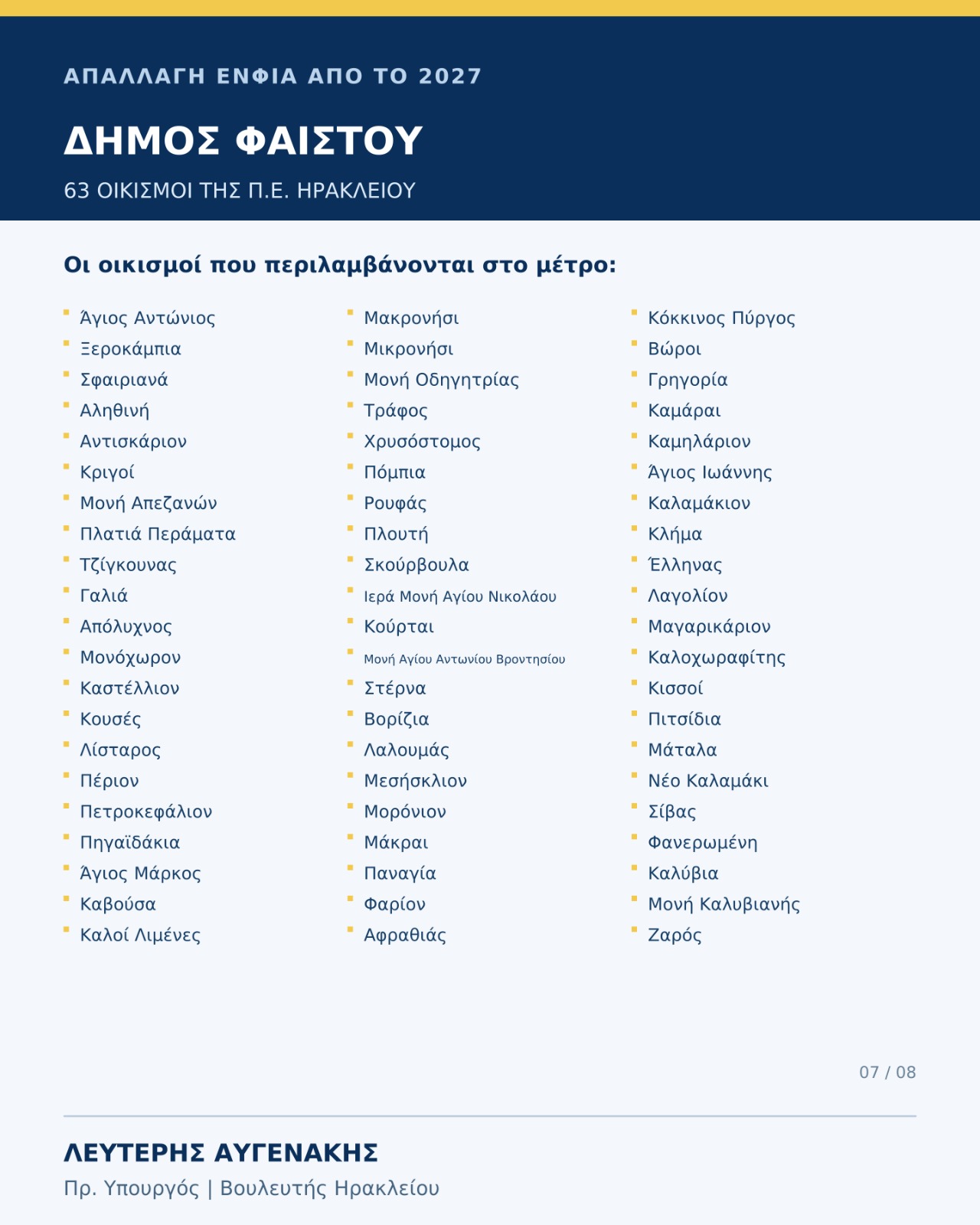 ΑΠΑΛΛΑΓΗ ΕΝΦΙΑ ΑΠΟ ΤΟ 2027

ΔΗΜΟΣ ΦΑΙΣΤΟΥ

63 ΟΙΚΙΣΜΟΙ ΤΗΣ Π.Ε. ΗΡΑΚΛΕΙΟΥ

Οι οικισμοί που περιλαμβάνονται στο μέτρο:

• Άγιος Αντώνιος
• Ξεροκάμπια
• Σφαιριανά
• Αληθινή
• Αντισκάριον
• Κριγοί
• Μονή Απεζανών
• Πλατιά Περάματα
• Τζίγκουνας
• Γαλιά
• Απόλυχνος
• Μονόχωρον
• Καστέλλιον
• Κουσές
• Λίσταρος
• Πέριον
• Πετροκεφάλιον
• Πηγαϊδάκια
• Άγιος Μάρκος
• Καβούσα
• Καλοί Λιμένες

• Μακρονήσι
• Μικρονήσι
• Μονή Οδηγητρίας
• Τράφος
• Χρυσόστομος
• Πόμπια
• Ρουφάς
• Πλουτή
• Σκούρβουλα
• Ιερά Μονή Αγίου Νικολάου
• Κούρται
• Μονή Αγίου Αντωνίου Βροντησίου
• Στέρνα
• Βορίζια
• Λαλουμάς
• Μεσήσκλιον
• Μορόνιον
• Μάκραι
• Παναγία
• Φαρίον
• Αφραθιάς

• Κόκκινος Πύργος
• Βώροι
• Γρηγορία
• Καμάραι
• Καμηλάριον
• Άγιος Ιωάννης
• Καλαμάκιον
• Κλήμα
• Έλληνας
• Λαγολίον
• Μαγαρικάριον
• Καλοχωραφίτης
• Κισσοί
• Πιτσίδια
• Μάταλα
• Νέο Καλαμάκι
• Σίβας
• Φανερωμένη
• Καλύβια
• Μονή Καλυβιανής
• Ζαρός

07 / 08

ΛΕΥΤΕΡΗΣ ΑΥΓΕΝΑΚΗΣ

Πρ. Υπουργός | Βουλευτής Ηρακλείου